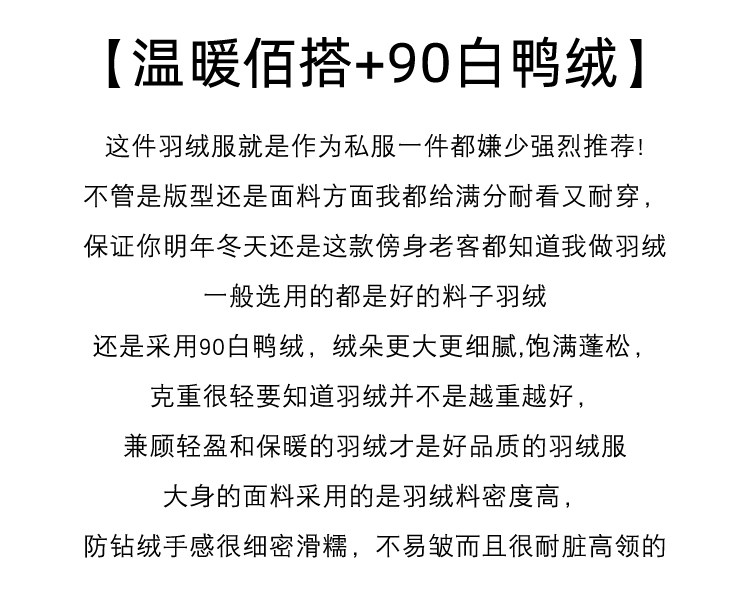 【温暖佰搭+90白鸭绒】

这件羽绒服就是作为私服一件都嫌少强烈推荐!

不管是版型还是面料方面我都给满分耐看又耐穿,

保证你明年冬天还是这款傍身老客都知道我做羽绒

一般选用的都是好的料子羽绒

还是采用90白鸭绒,绒朵更大更细腻,饱满蓬松,

克重很轻要知道羽绒并不是越重越好,

兼顾轻盈和保暖的羽绒才是好品质的羽绒服

大身的面料采用的是羽绒料密度高,

防钻绒手感很细密滑糯,不易皱而且很耐脏高领的